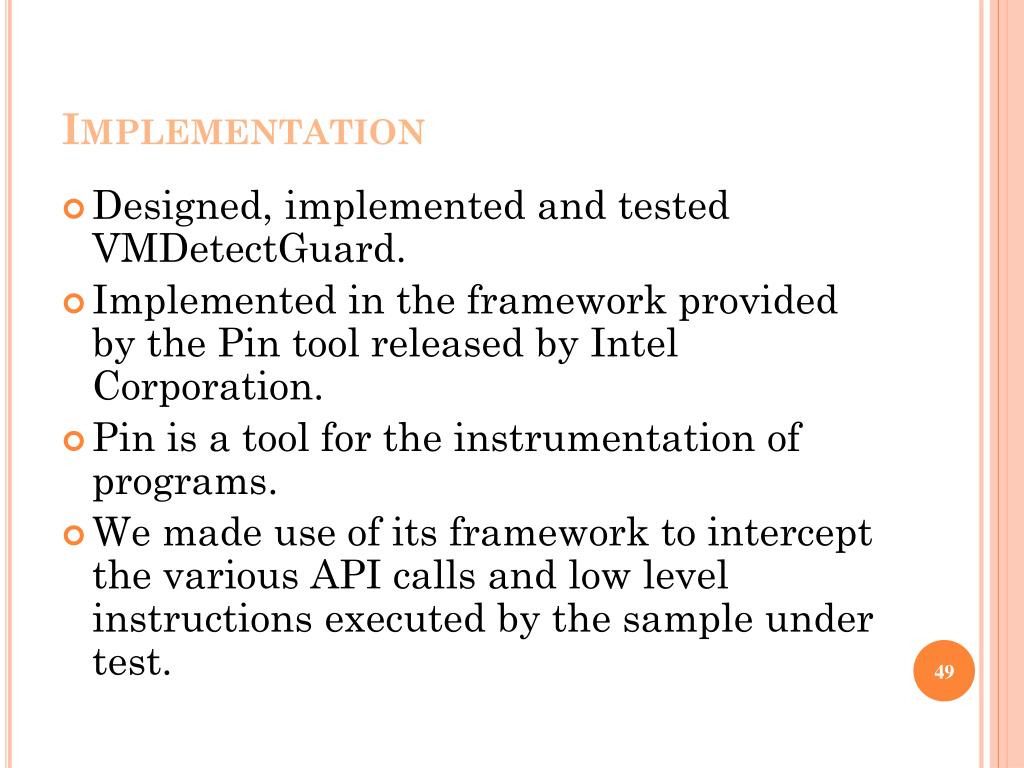 IMPLEMENTATION

Designed, implemented and tested VMDetectGuard.

Implemented in the framework provided by the Pin tool released by Intel Corporation.

Pin is a tool for the instrumentation of programs.

We made use of its framework to intercept the various API calls and low level instructions executed by the sample under test.

49